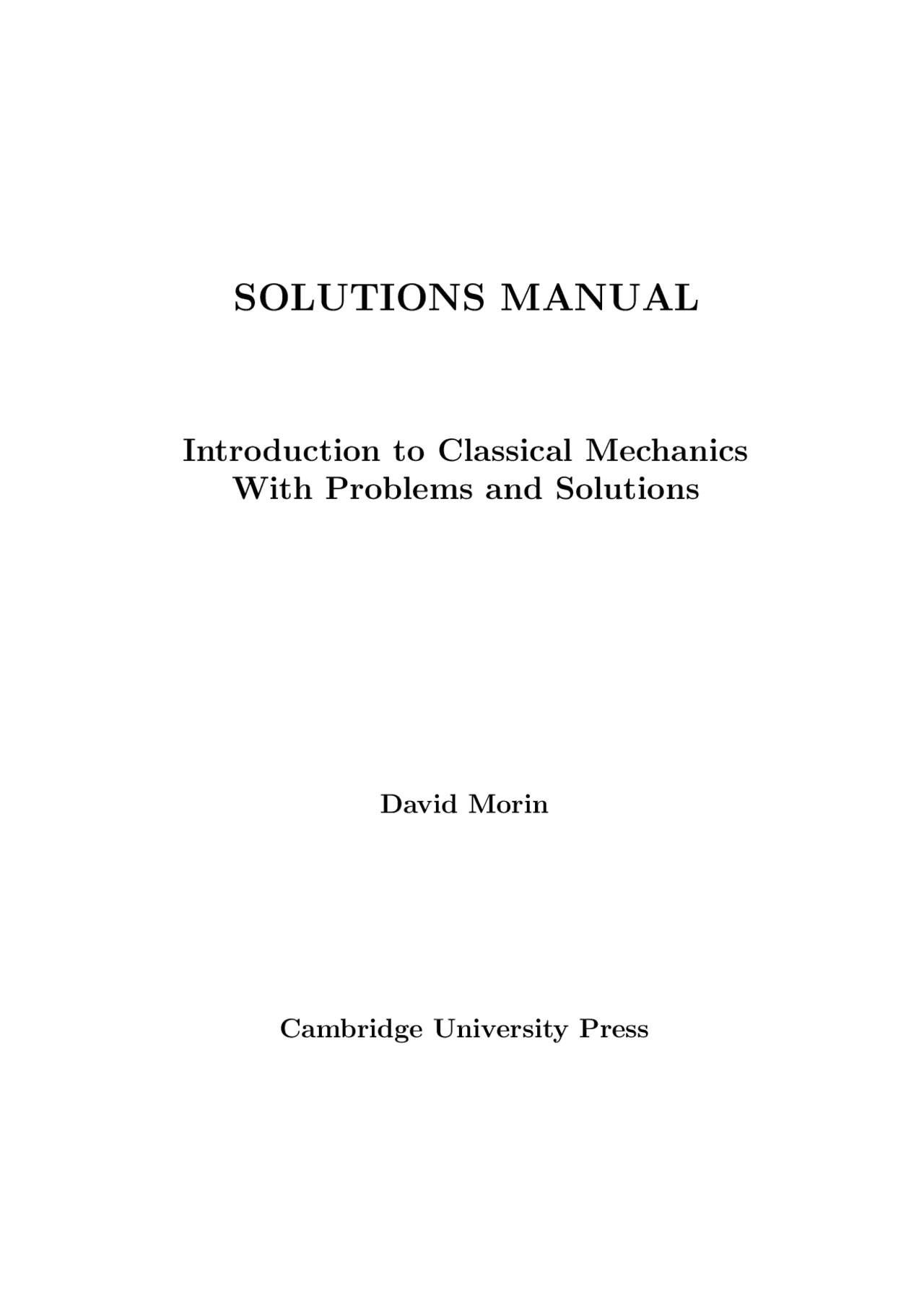 SOLUTIONS MANUAL

Introduction to Classical Mechanics
With Problems and Solutions

David Morin

Cambridge University Press